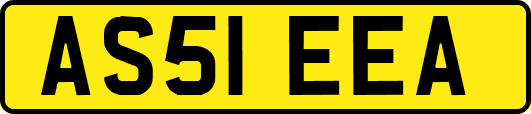 AS51 EEA